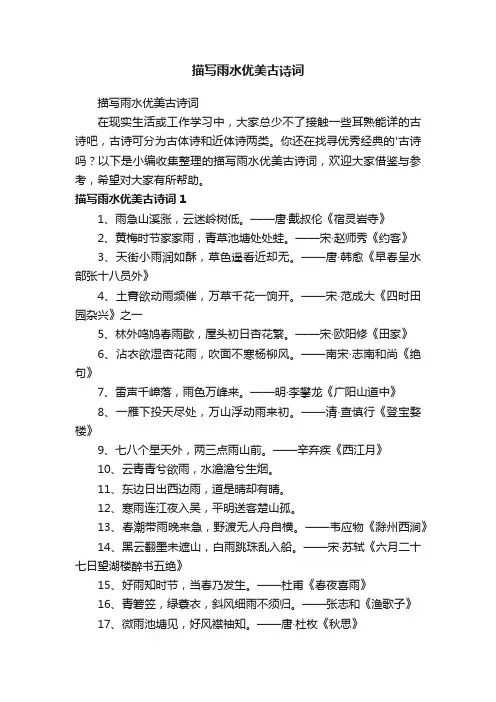 描写雨水优美古诗词

描写雨水优美古诗词

在现实生活或工作学习中，大家总少不了接触一些耳熟能详的古诗吧，古诗可分为古体诗和近体诗两类。你还在找寻优秀经典的'古诗吗？以下是小编收集整理的描写雨水优美古诗词，欢迎大家借鉴与参考，希望对大家有所帮助。

描写雨水优美古诗词 1

1、雨急山溪涨，云迷岭树低。——唐·戴叔伦《宿灵岩寺》

2、黄梅时节家家雨，青草池塘处处蛙。——宋·赵师秀《约客》

3、天街小雨润如酥，草色遥看近却无。——唐·韩愈《早春呈水部张十八员外》

4、土膏欲动雨频催，万草千花一饷开。——宋·范成大《四时田园杂兴》之一

5、林外鸣鸠春雨歇，屋头初日杏花繁。——宋·欧阳修《田家》

6、沾衣欲湿杏花雨，吹面不寒杨柳风。——南宋·志南和尚《绝句》

7、雷声千嶂落，雨色万峰来。——明·李攀龙《广阳山道中》

8、一雁下投天尽处，万山浮动雨来初。——清·查慎行《登宝婺楼》

9、七八个星天外，两三点雨山前。——辛弃疾《西江月》

10、云青青兮欲雨，水澹澹兮生烟。

11、东边日出西边雨，道是晴却有晴。

12、寒雨连江夜入吴，平明送客楚山孤。

13、春潮带雨晚来急，野渡无人舟自横。——韦应物《滁州西涧》

14、黑云翻墨未遮山，白雨跳珠乱入船。——宋·苏轼《六月二十七日望湖楼醉书五绝》

15、好雨知时节，当春乃发生。——杜甫《春夜喜雨》

16、青箬笠，绿蓑衣，斜风细雨不须归。——张志和《渔歌子》

17、微雨池塘见，好风襟袖知。——唐·杜牧《秋思》